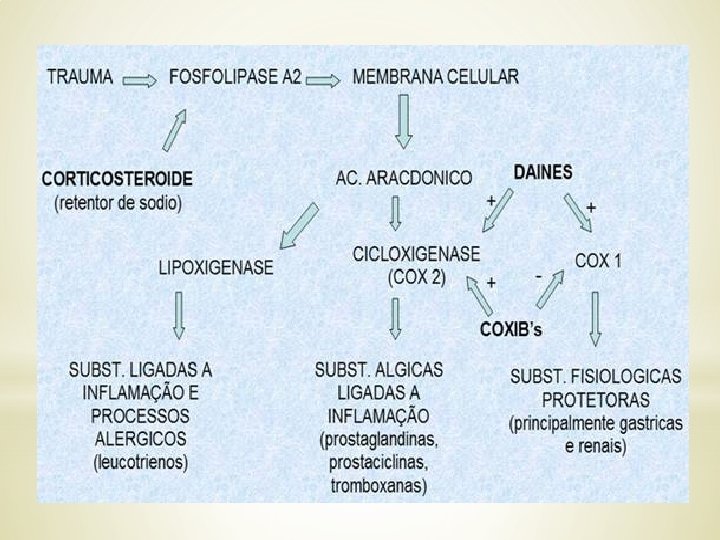 TRAUMA FOSFOLIPASE A2 MEMBRANA CELULAR

CORTICOSTEROIDE
(retentor de sodio)

AC. ARACDONICO

DAINES

+

+

LIPOXIGENASE

CICLOXIGENASE
(COX 2)

COX 1

+

-

COXIB's

SUBST. LIGADAS A
INFLAMAÇÃO E
PROCESSOS
ALERGICOS
(leucotrienos)

SUBST. ALGICAS
LIGADAS A
INFLAMAÇÃO
(prostaglandinas,
prostaciclinas,
tromboxanas)

SUBST. FISIOLOGICAS
PROTETORAS
(principalmente gastricas
e renais)